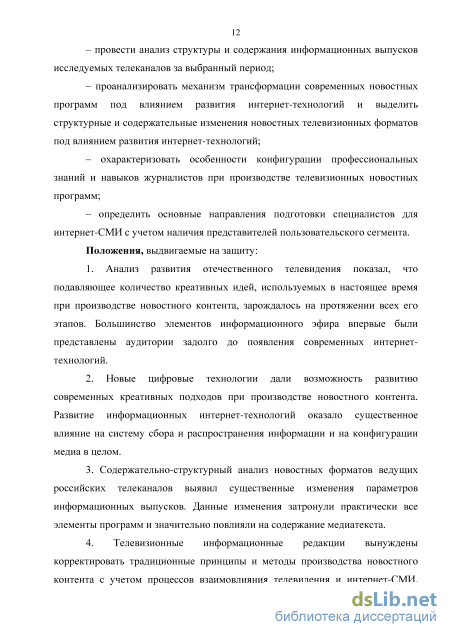 12

– провести анализ структуры и содержания информационных выпусков исследуемых телеканалов за выбранный период;

– проанализировать механизм трансформации современных новостных программ под влиянием развития интернет-технологий и выделить структурные и содержательные изменения новостных телевизионных форматов под влиянием развития интернет-технологий;

– охарактеризовать особенности конфигурации профессиональных знаний и навыков журналистов при производстве телевизионных новостных программ;

– определить основные направления подготовки специалистов для интернет-СМИ с учетом наличия представителей пользовательского сегмента.

Положения, выдвигаемые на защиту:

1. Анализ развития отечественного телевидения показал, что подавляющее количество креативных идей, используемых в настоящее время при производстве новостного контента, зарождалось на протяжении всех его этапов. Большинство элементов информационного эфира впервые были представлены аудитории задолго до появления современных интернет-технологий.

2. Новые цифровые технологии дали возможность развитию современных креативных подходов при производстве новостного контента. Развитие информационных интернет-технологий оказало существенное влияние на систему сбора и распространения информации и на конфигурации медиа в целом.

3. Содержательно-структурный анализ новостных форматов ведущих российских телеканалов выявил существенные изменения параметров информационных выпусков. Данные изменения затронули практически все элементы программ и значительно повлияли на содержание медиатекста.

4. Телевизионные информационные редакции вынуждены корректировать традиционные принципы и методы производства новостного контента с учетом процессов взаимовлияния телевидения и интернет-СМИ.

dsLib.net
библиотека диссертаций